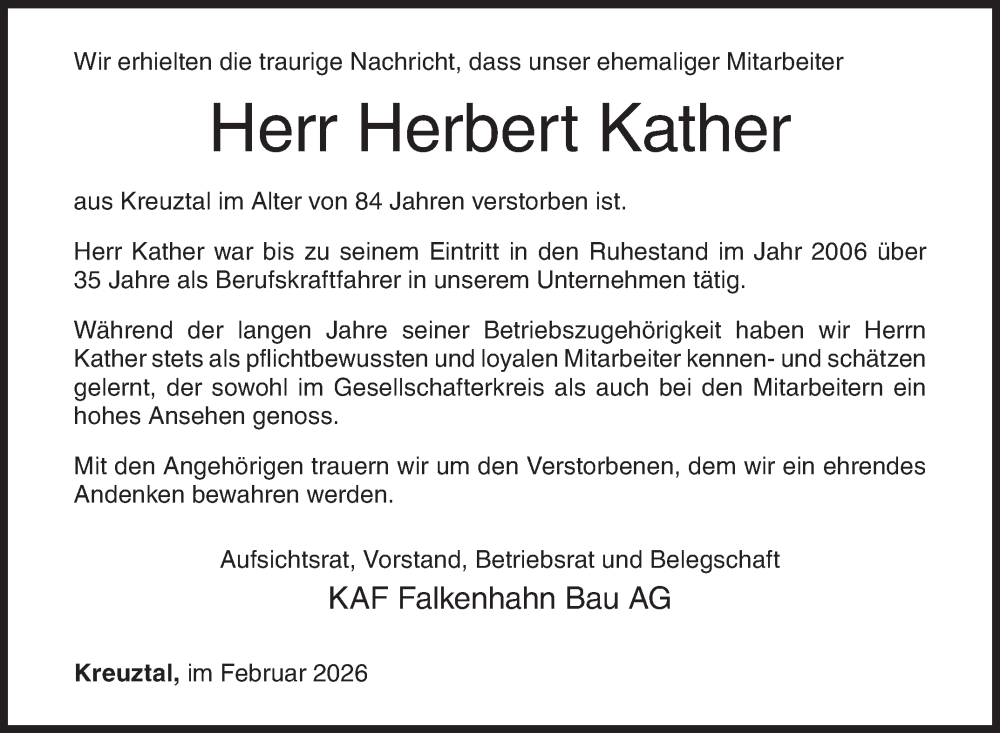 Wir erhielten die traurige Nachricht, dass unser ehemaliger Mitarbeiter

Herr Herbert Kather

aus Kreuztal im Alter von 84 Jahren verstorben ist.

Herr Kather war bis zu seinem Eintritt in den Ruhestand im Jahr 2006 über 35 Jahre als Berufskraftfahrer in unserem Unternehmen tätig.

Während der langen Jahre seiner Betriebszugehörigkeit haben wir Herrn Kather stets als pflichtbewussten und loyalen Mitarbeiter kennen- und schätzen gelernt, der sowohl im Gesellschafterkreis als auch bei den Mitarbeitern ein hohes Ansehen genoss.

Mit den Angehörigen trauern wir um den Verstorbenen, dem wir ein ehrendes Andenken bewahren werden.

Aufsichtsrat, Vorstand, Betriebsrat und Belegschaft
KAF Falkenhahn Bau AG

Kreuztal, im Februar 2026